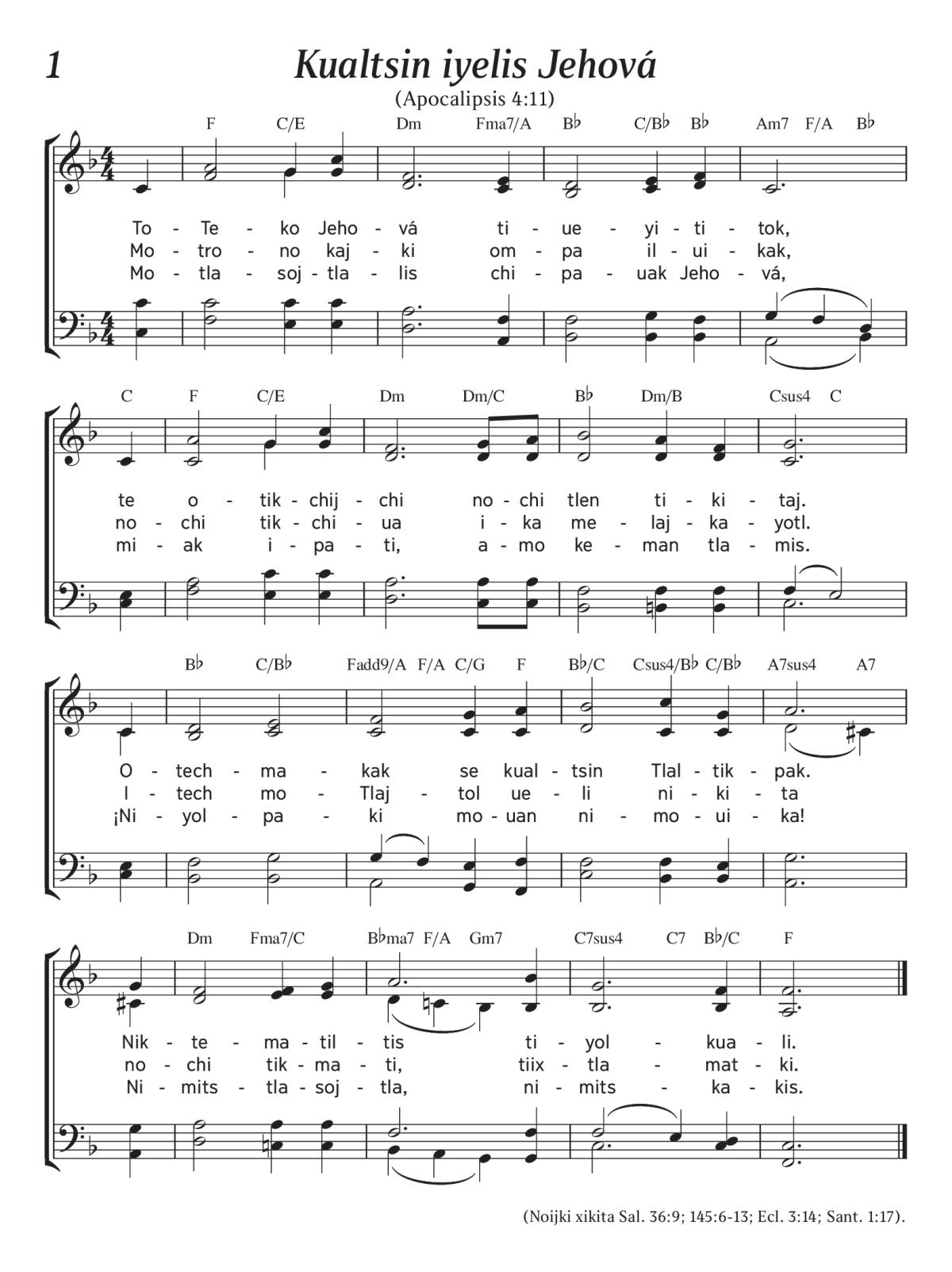 1 Kualtsin iyelis Jehová
(Apocalipsis 4:11)

F C/E Dm Fma7/A B♭ C/B♭ B♭ Am7 F/A B♭

To - Te - ko Jeho - vá ti - ue - yi - ti - tok,
Mo - tro - no kaj - ki om - pa il - ui - kak,
Mo - tla - soj - tla - lis chi - pa - uak Jeho - vá,

C F C/E Dm Dm/C B♭ Dm/B Csus4 C

te o - tik - chij - chi no - chi tlen ti - ki - taj.
no - chi tik - chi - ua i - ka me - laj - ka - yotl.
mi - ak i - pa - ti, a - mo ke - man tla - mis.

B♭ C/B♭ Fadd9/A F/A C/G F B♭/C Csus4/B♭ C/B♭ A7sus4 A7

O - tech - ma - kak se kual - tsin Tlal - tik - pak.
I - tech mo - Tlaj - tol ue - li ni - ki - ta
¡Ni - yol - pa - ki mo - uan ni - mo - ui - ka!

Dm Fma7/C B♭ma7 F/A Gm7 C7sus4 C7 B♭/C F

Nik - te - ma - til - tis ti - yol - kua - li.
no - chi tik - ma - ti, tiix - tla - mat - ki.
Ni - mits - tla - soj - tla, ni - mits - ka - kis.

(Noijki xikita Sal. 36:9; 145:6-13; Ecl. 3:14; Sant. 1:17).